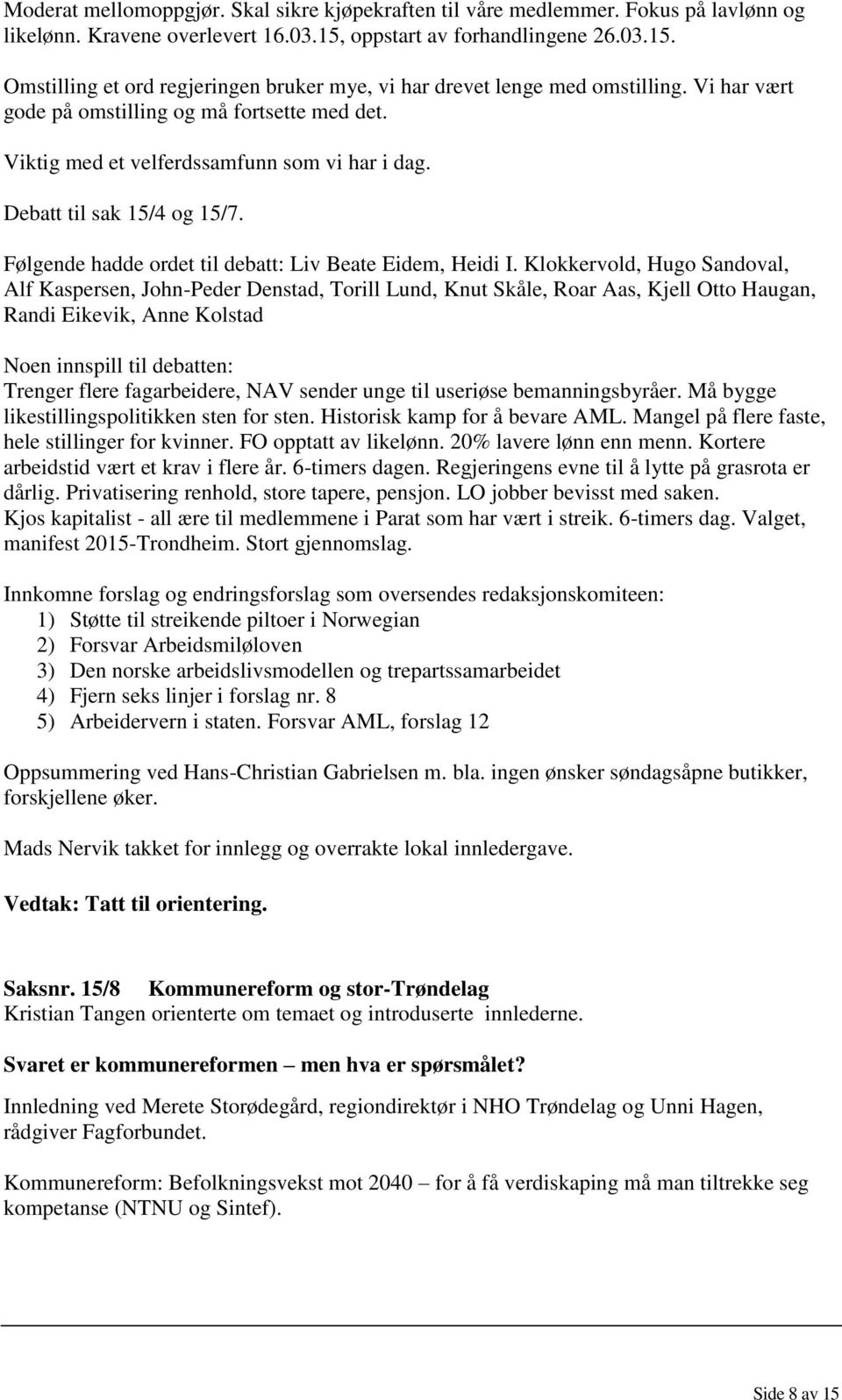 Moderat mellomoppgjør. Skal sikre kjøpekraften til våre medlemmer. Fokus på lavlønn og likelønn. Kravene overlevert 16.03.15, oppstart av forhandlingene 26.03.15.

Omstilling et ord regjeringen bruker mye, vi har drevet lenge med omstilling. Vi har vært gode på omstilling og må fortsette med det.

Viktig med et velferdssamfunn som vi har i dag.

Debatt til sak 15/4 og 15/7.

Følgende hadde ordet til debatt: Liv Beate Eidem, Heidi I. Klokkervold, Hugo Sandoval, Alf Kaspersen, John-Peder Denstad, Torill Lund, Knut Skåle, Roar Aas, Kjell Otto Haugan, Randi Eikevik, Anne Kolstad

Noen innspill til debatten:
Trenger flere fagarbeidere, NAV sender unge til useriøse bemanningsbyråer. Må bygge likestillingspolitikken sten for sten. Historisk kamp for å bevare AML. Mangel på flere faste, hele stillinger for kvinner. FO opptatt av likelønn. 20% lavere lønn enn menn. Kortere arbeidstid vært et krav i flere år. 6-timers dagen. Regjeringens evne til å lytte på grasrota er dårlig. Privatisering renhold, store tapere, pensjon. LO jobber bevisst med saken.
Kjos kapitalist - all ære til medlemmene i Parat som har vært i streik. 6-timers dag. Valget, manifest 2015-Trondheim. Stort gjennomslag.

Innkomne forslag og endringsforslag som oversendes redaksjonskomiteen:
1) Støtte til streikende piltoer i Norwegian
2) Forsvar Arbeidsmiløloven
3) Den norske arbeidslivsmodellen og trepartssamarbeidet
4) Fjern seks linjer i forslag nr. 8
5) Arbeidervern i staten. Forsvar AML, forslag 12

Oppsummering ved Hans-Christian Gabrielsen m. bla. ingen ønsker søndagsåpne butikker, forskjellene øker.

Mads Nervik takket for innlegg og overrakte lokal innledergave.

Vedtak: Tatt til orientering.

Saksnr. 15/8 Kommunereform og stor-Trøndelag
Kristian Tangen orienterte om temaet og introduserte innlederne.

Svaret er kommunereformen – men hva er spørsmålet?

Innledning ved Merete Storødegård, regiondirektør i NHO Trøndelag og Unni Hagen, rådgiver Fagforbundet.

Kommunereform: Befolkningsvekst mot 2040 – for å få verdiskaping må man tiltrekke seg kompetanse (NTNU og Sintef).

Side 8 av 15